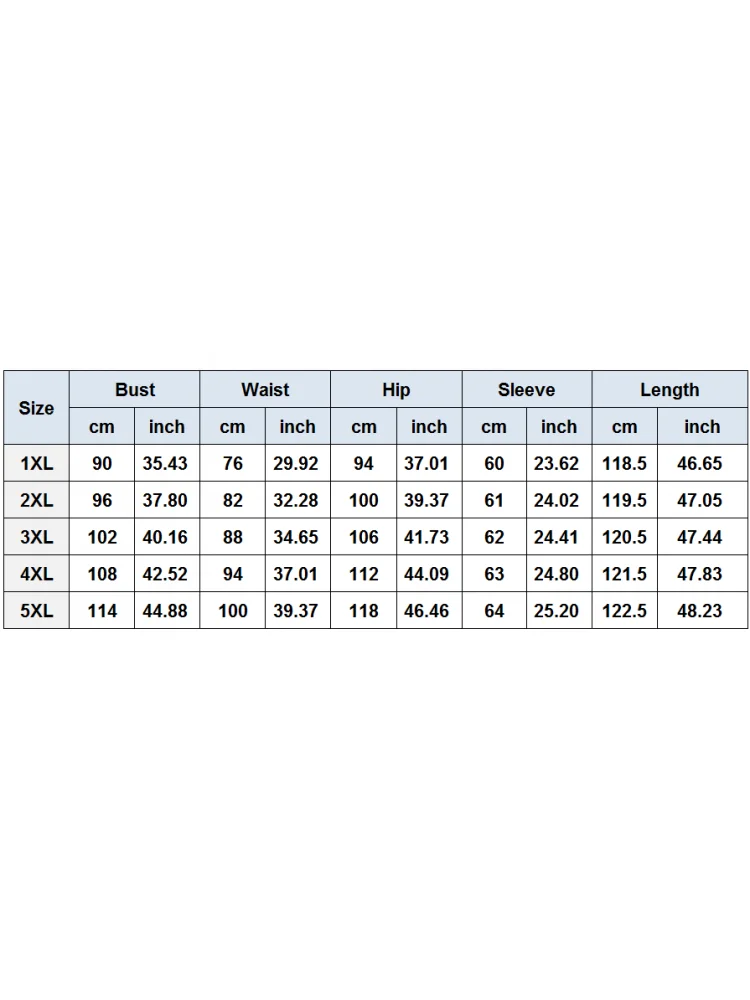 | Size | Bust | | Waist | | Hip | | Sleeve | | Length | |
|---|---|---|---|---|---|---|---|---|---|---|
| | cm | inch | cm | inch | cm | inch | cm | inch | cm | inch |
| 1XL | 90 | 35.43 | 76 | 29.92 | 94 | 37.01 | 60 | 23.62 | 118.5 | 46.65 |
| 2XL | 96 | 37.80 | 82 | 32.28 | 100 | 39.37 | 61 | 24.02 | 119.5 | 47.05 |
| 3XL | 102 | 40.16 | 88 | 34.65 | 106 | 41.73 | 62 | 24.41 | 120.5 | 47.44 |
| 4XL | 108 | 42.52 | 94 | 37.01 | 112 | 44.09 | 63 | 24.80 | 121.5 | 47.83 |
| 5XL | 114 | 44.88 | 100 | 39.37 | 118 | 46.46 | 64 | 25.20 | 122.5 | 48.23 |